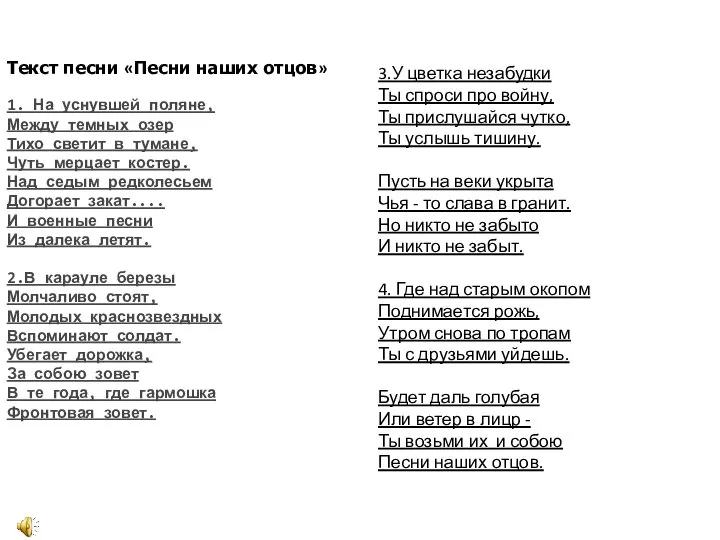 Текст песни «Песни наших отцов»

1. На уснувшей поляне,
Между темных озер
Тихо светит в тумане,
Чуть мерцает костер.
Над седым редколесьем
Догорает закат....
И военные песни
Из далека летят.

2.В карауле березы
Молчаливо стоят,
Молодых краснозвездных
Вспоминают солдат.
Убегает дорожка,
За собою зовет
В те года, где гармошка
Фронтовая зовет.

3.У цветка незабудки
Ты спроси про войну,
Ты прислушайся чутко,
Ты услышь тишину.

Пусть на веки укрыта
Чья - то слава в гранит.
Но никто не забыто
И никто не забыт.

4. Где над старым окопом
Поднимается рожь,
Утром снова по тропам
Ты с друзьями уйдешь.

Будет даль голубая
Или ветер в лицр -
Ты возьми их и собою
Песни наших отцов.